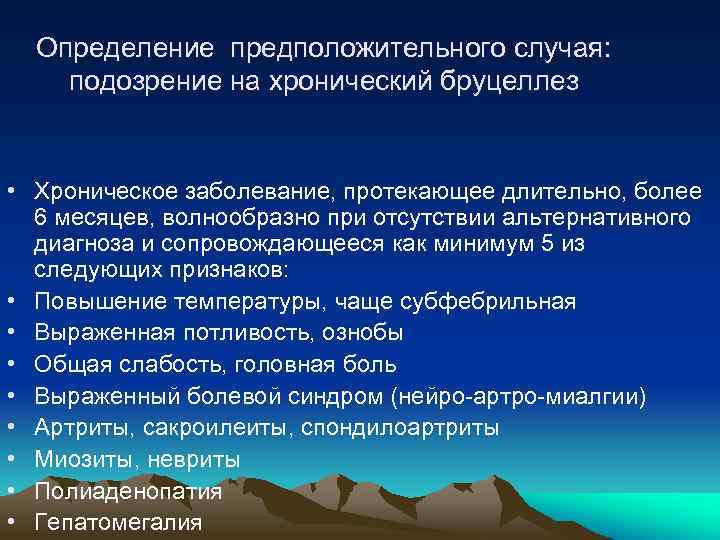 Определение предположительного случая: подозрение на хронический бруцеллез

• Хроническое заболевание, протекающее длительно, более 6 месяцев, волнообразно при отсутствии альтернативного диагноза и сопровождающееся как минимум 5 из следующих признаков:
• Повышение температуры, чаще субфебрильная
• Выраженная потливость, ознобы
• Общая слабость, головная боль
• Выраженный болевой синдром (нейро-артро-миалгии)
• Артриты, сакроилеиты, спондилоартриты
• Миозиты, невриты
• Полиаденопатия
• Гепатомегалия